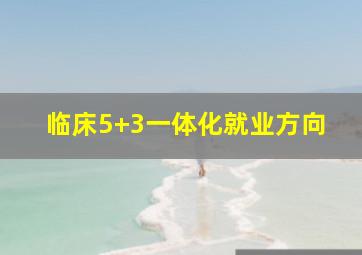 临床5+3一体化就业方向